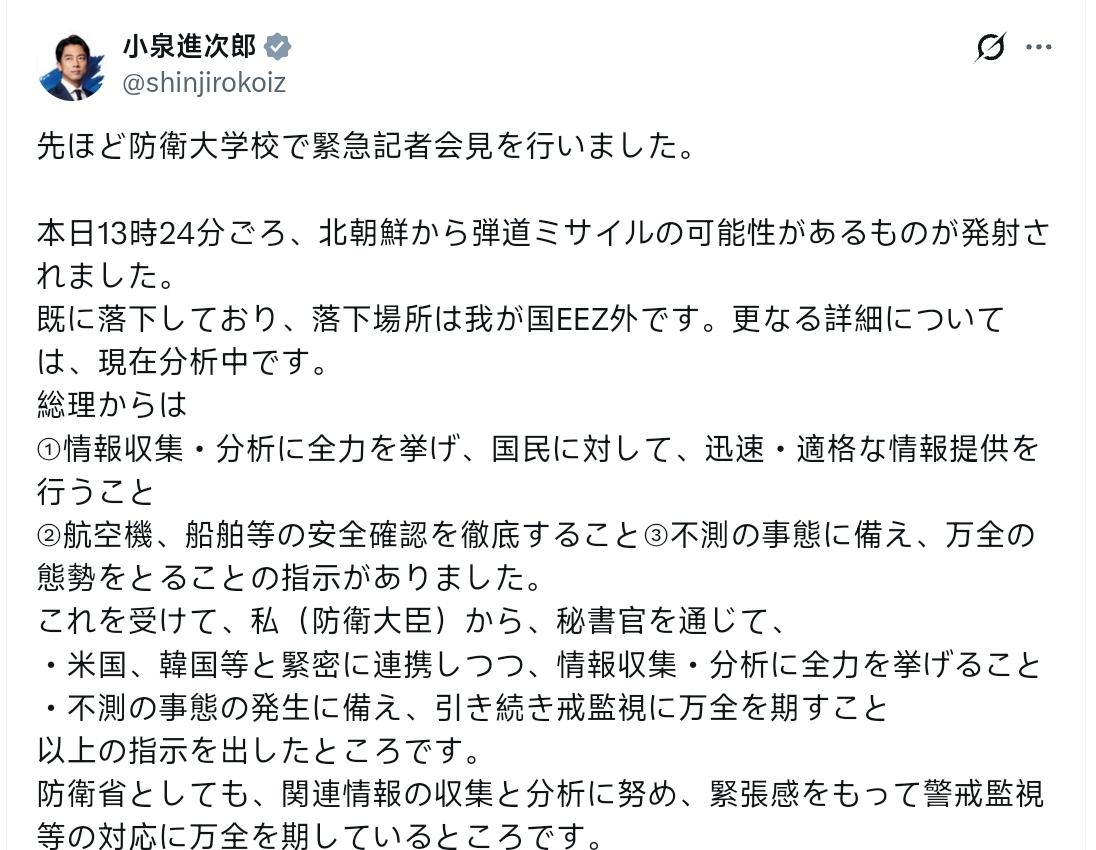 小泉進次郎
@shinjirokoiz

先ほど防衛大学校で緊急記者会見を行いました。

本日13時24分ごろ、北朝鮮から弾道ミサイルの可能性があるものが発射されました。
既に落下しており、落下場所は我が国EEZ外です。更なる詳細については、現在分析中です。
総理からは
①情報収集・分析に全力を挙げ、国民に対して、迅速・適格な情報提供を行うこと
②航空機、船舶等の安全確認を徹底すること③不測の事態に備え、万全の態勢をとることの指示がありました。
これを受けて、私（防衛大臣）から、秘書官を通じて、
・米国、韓国等と緊密に連携しつつ、情報収集・分析に全力を挙げること
・不測の事態の発生に備え、引き続き戒監視に万全を期すこと
以上の指示を出したところです。
防衛省としても、関連情報の収集と分析に努め、緊張感をもって警戒監視等の対応に万全を期しているところです。